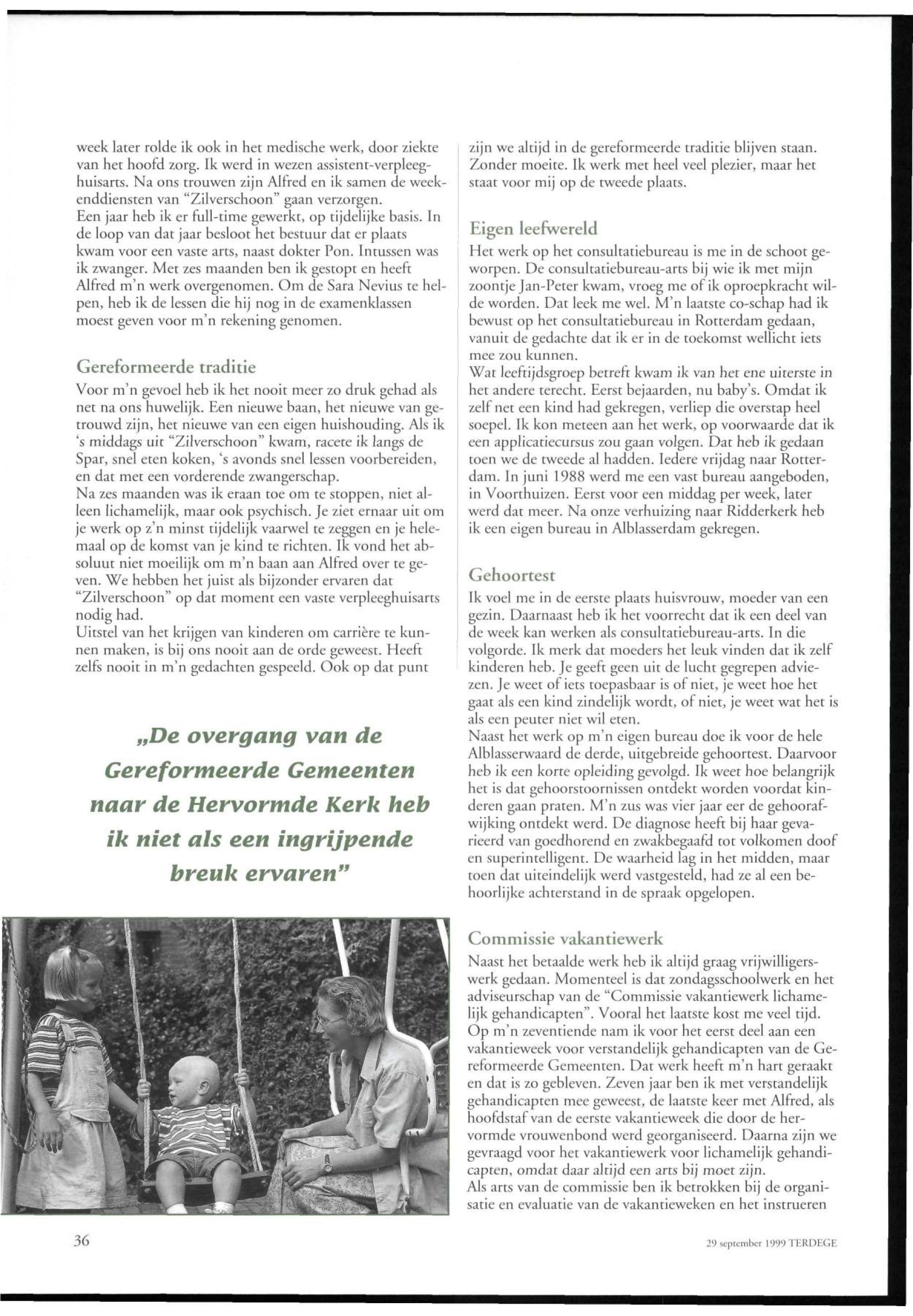 week later rolde ik ook in het medische werk, door ziekte van het hoofd zorg. Ik werd in wezen assistent-verpleeghuisarts. Na ons trouwen zijn Alfred en ik samen de weekenddiensten van "Zilverschoon" gaan verzorgen.
Een jaar heb ik er full-time gewerkt, op tijdelijke basis. In de loop van dat jaar besloot het bestuur dat er plaats kwam voor een vaste arts, naast dokter Pon. Intussen was ik zwanger. Met zes maanden ben ik gestopt en heeft Alfred m'n werk overgenomen. Om de Sara Nevius te helpen, heb ik de lessen die hij nog in de examenklassen moest geven voor m'n rekening genomen.

Gereformeerde traditie
Voor m'n gevoel heb ik het nooit meer zo druk gehad als net na ons huwelijk. Een nieuwe baan, het nieuwe van getrouwd zijn, het nieuwe van een eigen huishouding. Als ik 's middags uit "Zilverschoon" kwam, racete ik langs de Spar, snel eten koken, 's avonds snel lessen voorbereiden, en dat met een vorderende zwangerschap.
Na zes maanden was ik eraan toe om te stoppen, niet alleen lichamelijk, maar ook psychisch. Je ziet ernaar uit om je werk op z'n minst tijdelijk vaarwel te zeggen en je helemaal op de komst van je kind te richten. Ik vond het absoluut niet moeilijk om m'n baan aan Alfred over te geven. We hebben het juist als bijzonder ervaren dat "Zilverschoon" op dat moment een vaste verpleeghuisarts nodig had.
Uitstel van het krijgen van kinderen om carrière te kunnen maken, is bij ons nooit aan de orde geweest. Heeft zelfs nooit in m'n gedachten gespeeld. Ook op dat punt

„De overgang van de Gereformeerde Gemeenten naar de Hervormde Kerk heb ik niet als een ingrijpende breuk ervaren"

zijn we altijd in de gereformeerde traditie blijven staan. Zonder moeite. Ik werk met heel veel plezier, maar het staat voor mij op de tweede plaats.

Eigen leefwereld
Het werk op het consultatiebureau is me in de schoot geworpen. De consultatiebureau-arts bij wie ik met mijn zoontje Jan-Peter kwam, vroeg me of ik oproepkracht wilde worden. Dat leek me wel. M'n laatste co-schap had ik bewust op het consultatiebureau in Rotterdam gedaan, vanuit de gedachte dat ik er in de toekomst wellicht iets mee zou kunnen.
Wat leeftijdsgroep betreft kwam ik van het ene uiterste in het andere terecht. Eerst bejaarden, nu baby's. Omdat ik zelf net een kind had gekregen, verliep die overstap heel soepel. Ik kon meteen aan het werk, op voorwaarde dat ik een applicatiecursus zou gaan volgen. Dat heb ik gedaan toen we de tweede al hadden. Iedere vrijdag naar Rotterdam. In juni 1988 werd me een vast bureau aangeboden, in Voorthuizen. Eerst voor een middag per week, later werd dat meer. Na onze verhuizing naar Ridderkerk heb ik een eigen bureau in Alblasserdam gekregen.

Gehoortest
Ik voel me in de eerste plaats huisvrouw, moeder van een gezin. Daarnaast heb ik het voorrecht dat ik een deel van de week kan werken als consultatiebureau-arts. In die volgorde. Ik merk dat moeders het leuk vinden dat ik zelf kinderen heb. Je geeft geen uit de lucht gegrepen adviezen. Je weet of iets toepasbaar is of niet, je weet hoe het gaat als een kind zindelijk wordt, of niet, je weet wat het is als een peuter niet wil eten.
Naast het werk op m'n eigen bureau doe ik voor de hele Alblasserwaard de derde, uitgebreide gehoortest. Daarvoor heb ik een korte opleiding gevolgd. Ik weet hoe belangrijk het is dat gehoorstoornissen ontdekt worden voordat kinderen gaan praten. M'n zus was vier jaar eer de gehoorafwijking ontdekt werd. De diagnose heeft bij haar gevarieerd van goedhorend en zwakbegaafd tot volkomen doof en superintelligent. De waarheid lag in het midden, maar toen dat uiteindelijk werd vastgesteld, had ze al een behoorlijke achterstand in de spraak opgelopen.

Commissie vakantiewerk
Naast het betaalde werk heb ik altijd graag vrijwilligerswerk gedaan. Momenteel is dat zondagsschoolwerk en het adviseurschap van de "Commissie vakantiewerk lichamelijk gehandicapten". Vooral het laatste kost me veel tijd. Op m'n zeventiende nam ik voor het eerst deel aan een vakantieweek voor verstandelijk gehandicapten van de Gereformeerde Gemeenten. Dat werk heeft m'n hart geraakt en dat is zo gebleven. Zeven jaar ben ik met verstandelijk gehandicapten mee geweest, de laatste keer met Alfred, als hoofdstaf van de eerste vakantieweek die door de hervormde vrouwenbond werd georganiseerd. Daarna zijn we gevraagd voor het vakantiewerk voor lichamelijk gehandicapten, omdat daar altijd een arts bij moet zijn.
Als arts van de commissie ben ik betrokken bij de organisatie en evaluatie van de vakantieweken en het instrueren

36

29 september 1999 TERDEGE